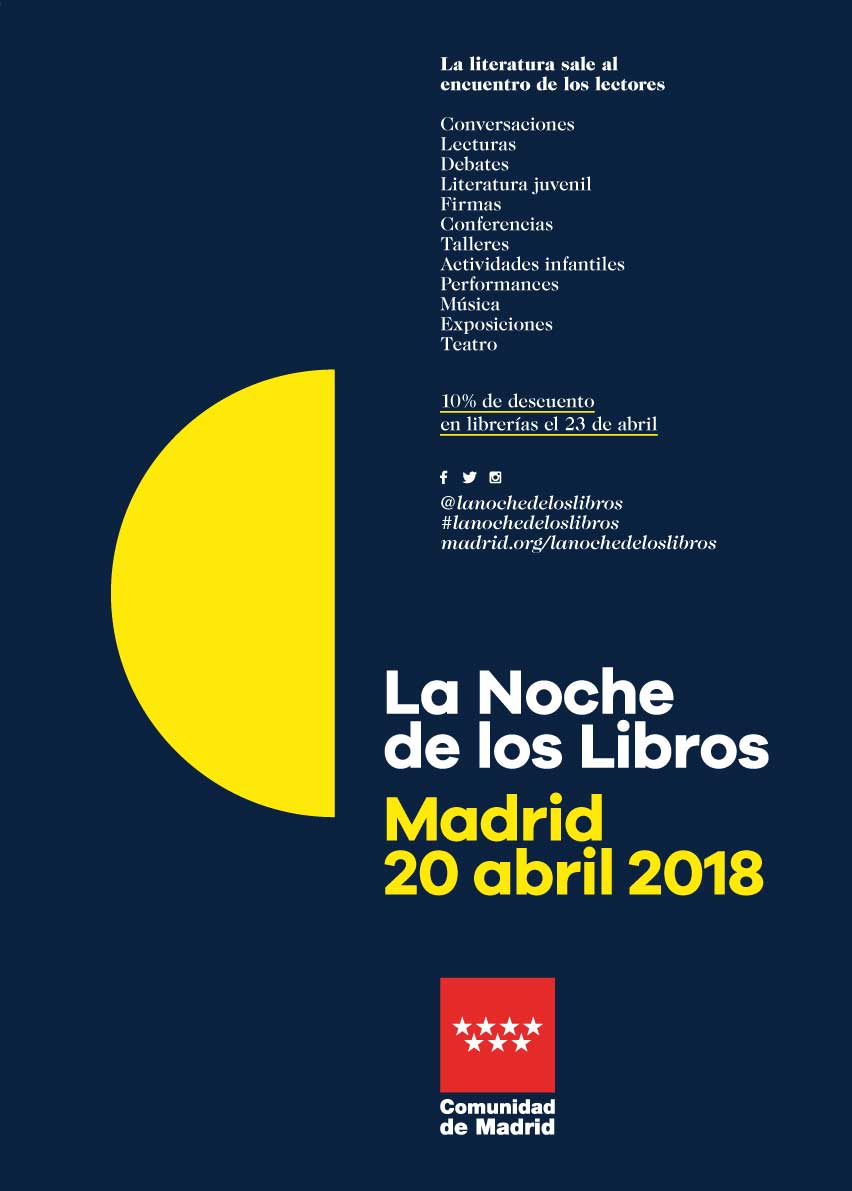 La literatura sale al encuentro de los lectores

Conversaciones
Lecturas
Debates
Literatura juvenil
Firmas
Conferencias
Talleres
Actividades infantiles
Performances
Música
Exposiciones
Teatro

10% de descuento en librerías el 23 de abril

@lanochedeloslibros
#lanochedeloslibros
madrid.org/lanochedeloslibros

La Noche de los Libros
Madrid
20 abril 2018

Comunidad de Madrid